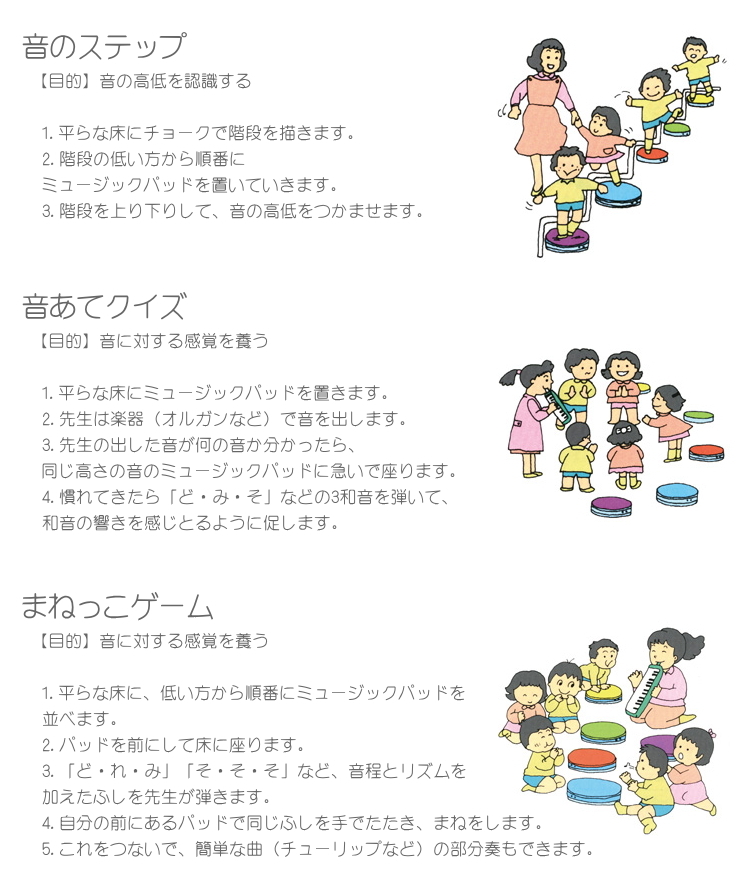 音のステップ

【目的】音の高低を認識する

1.平らな床にチョークで階段を描きます。
2.階段の低い方から順番にミュージックパッドを置いていきます。
3.階段を上り下りして、音の高低をつかませます。

音あてクイズ

【目的】音に対する感覚を養う

1.平らな床にミュージックパッドを置きます。
2.先生は楽器（オルガンなど）で音を出します。
3.先生の出した音が何の音か分かったら、同じ高さの音のミュージックパッドに急いで座ります。
4.慣れてきたら「ど・み・そ」などの3和音を弾いて、和音の響きを感じとるように促します。

まねっこゲーム

【目的】音に対する感覚を養う

1.平らな床に、低い方から順番にミュージックパッドを並べます。
2.パッドを前にして床に座ります。
3.「ど・れ・み」「そ・そ・そ」など、音程とリズムを加えたふしを先生が弾きます。
4.自分の前にあるパッドで同じふしを手でたたき、まねをします。
5.これをつないで、簡単な曲（チューリップなど）の部分奏もできます。